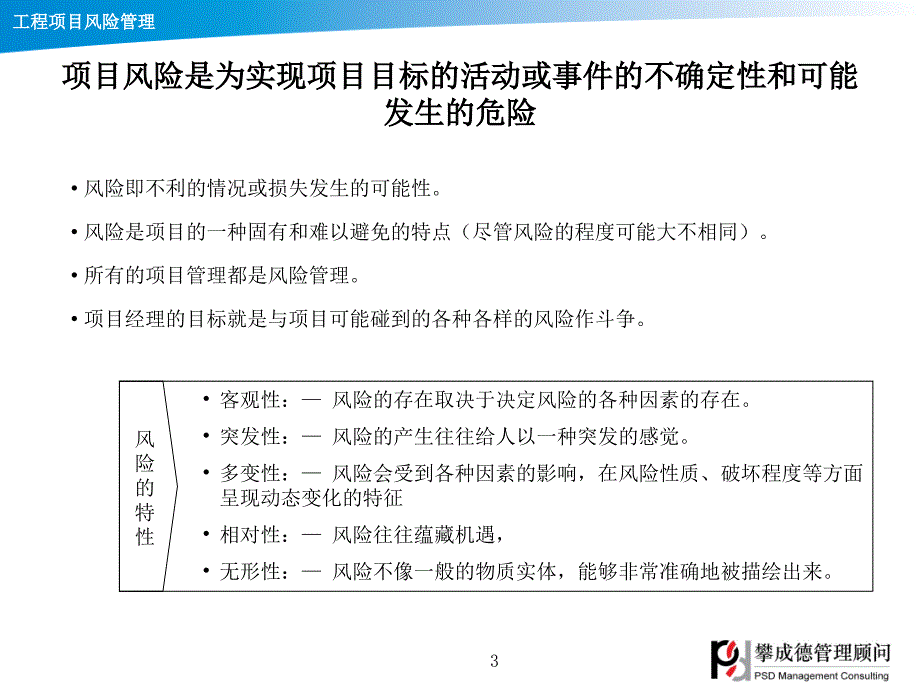 工程项目风险管理

项目风险是为实现项目目标的活动或事件的不确定性和可能发生的危险

• 风险即不利的情况或损失发生的可能性。

• 风险是项目的一种固有和难以避免的特点（尽管风险的程度可能大不相同）。

• 所有的项目管理都是风险管理。

• 项目经理的目标就是与项目可能碰到的各种各样的风险作斗争。

风险的特性

• 客观性：— 风险的存在取决于决定风险的各种因素的存在。

• 突发性：— 风险的产生往往给人以一种突发的感觉。

• 多变性：— 风险会受到各种因素的影响，在风险性质、破坏程度等方面呈现动态变化的特征

• 相对性：— 风险往往蕴藏机遇，

• 无形性：— 风险不像一般的物质实体，能够非常准确地被描绘出来。

3

攀成德管理顾问
PSD Management Consulting